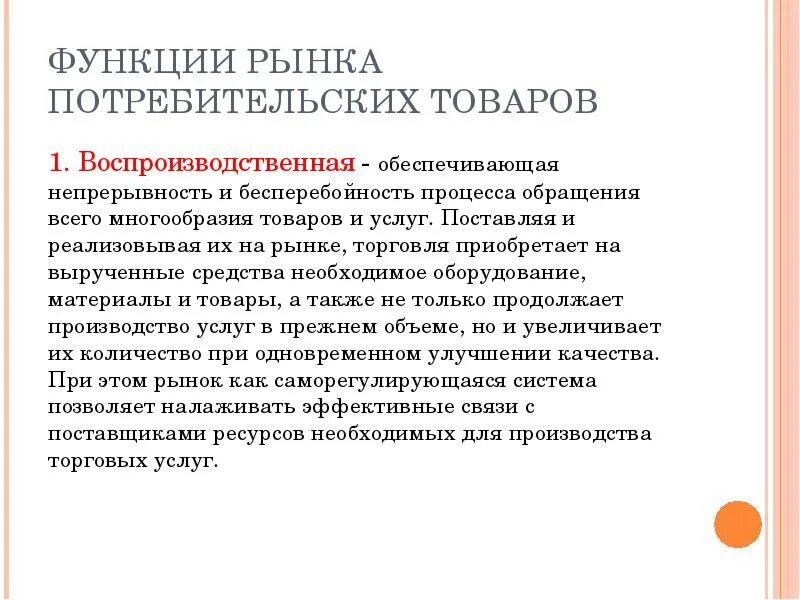 ФУНКЦИИ РЫНКА ПОТРЕБИТЕЛЬСКИХ ТОВАРОВ

1. Воспроизводственная - обеспечивающая непрерывность и бесперебойность процесса обращения всего многообразия товаров и услуг. Поставляя и реализовывая их на рынке, торговля приобретает на вырученные средства необходимое оборудование, материалы и товары, а также не только продолжает производство услуг в прежнем объеме, но и увеличивает их количество при одновременном улучшении качества. При этом рынок как саморегулирующаяся система позволяет налаживать эффективные связи с поставщиками ресурсов необходимых для производства торговых услуг.